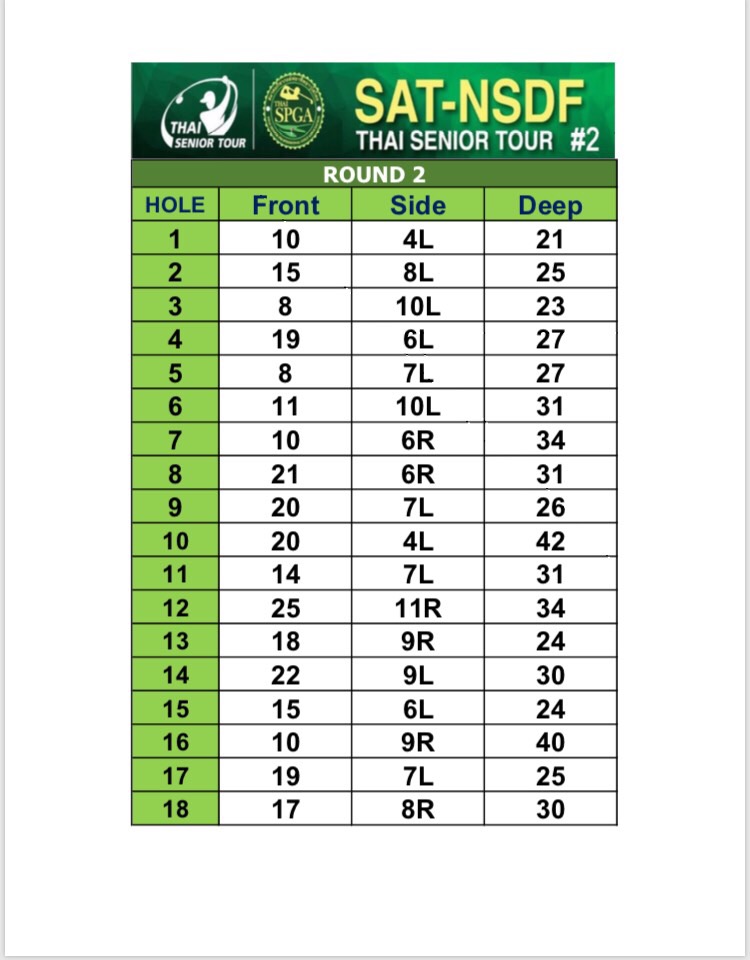 THAI SENIOR TOUR

THAI SPGA

SAT-NSDF
THAI SENIOR TOUR #2

ROUND 2

| HOLE | Front | Side | Deep |
|---|---|---|---|
| 1 | 10 | 4L | 21 |
| 2 | 15 | 8L | 25 |
| 3 | 8 | 10L | 23 |
| 4 | 19 | 6L | 27 |
| 5 | 8 | 7L | 27 |
| 6 | 11 | 10L | 31 |
| 7 | 10 | 6R | 34 |
| 8 | 21 | 6R | 31 |
| 9 | 20 | 7L | 26 |
| 10 | 20 | 4L | 42 |
| 11 | 14 | 7L | 31 |
| 12 | 25 | 11R | 34 |
| 13 | 18 | 9R | 24 |
| 14 | 22 | 9L | 30 |
| 15 | 15 | 6L | 24 |
| 16 | 10 | 9R | 40 |
| 17 | 19 | 7L | 25 |
| 18 | 17 | 8R | 30 |